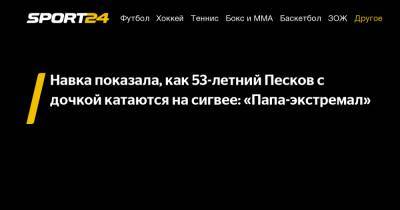 SPORT24 Футбол Хоккей Теннис Бокс и ММА Баскетбол ЗОЖ Другое

Навка показала, как 53-летний Песков с дочкой катаются на сигвее: «Папа-экстремал»